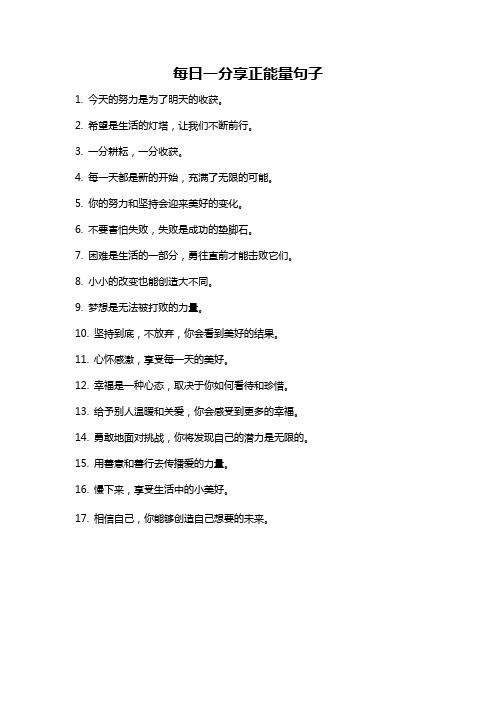 每日一分享正能量句子

1. 今天的努力是为了明天的收获。

2. 希望是生活的灯塔，让我们不断前行。

3. 一分耕耘，一分收获。

4. 每一天都是新的开始，充满了无限的可能。

5. 你的努力和坚持会迎来美好的变化。

6. 不要害怕失败，失败是成功的垫脚石。

7. 困难是生活的一部分，勇往直前才能击败它们。

8. 小小的改变也能创造大不同。

9. 梦想是无法被打败的力量。

10. 坚持到底，不放弃，你会看到美好的结果。

11. 心怀感激，享受每一天的美好。

12. 幸福是一种心态，取决于你如何看待和珍惜。

13. 给予别人温暖和关爱，你会感受到更多的幸福。

14. 勇敢地面对挑战，你将发现自己的潜力是无限的。

15. 用善意和善行去传播爱的力量。

16. 慢下来，享受生活中的小美好。

17. 相信自己，你能够创造自己想要的未来。